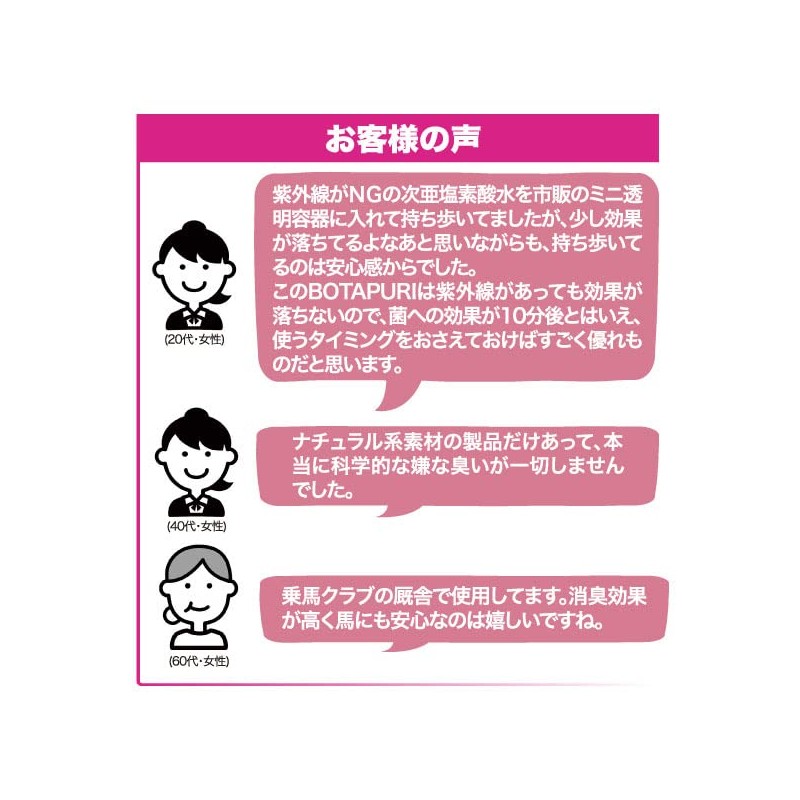 お客様の声

紫外線がNGの次亜塩素酸水を市販のミニ透明容器に入れて持ち歩いてましたが、少し効果が落ちてるよなあと思いながらも、持ち歩いてるのは安心感からでした。
このBOTAPURIは紫外線があっても効果が落ちないので、菌への効果が10分後とはいえ、使うタイミングをおさえておけばすごく優れものだと思います。

(20代・女性)

ナチュラル系素材の製品だけあって、本当に科学的な嫌な臭いが一切しませんでした。

(40代・女性)

乗馬クラブの厩舎で使用してます。消臭効果が高く馬にも安心なのは嬉しいですね。

(60代・女性)